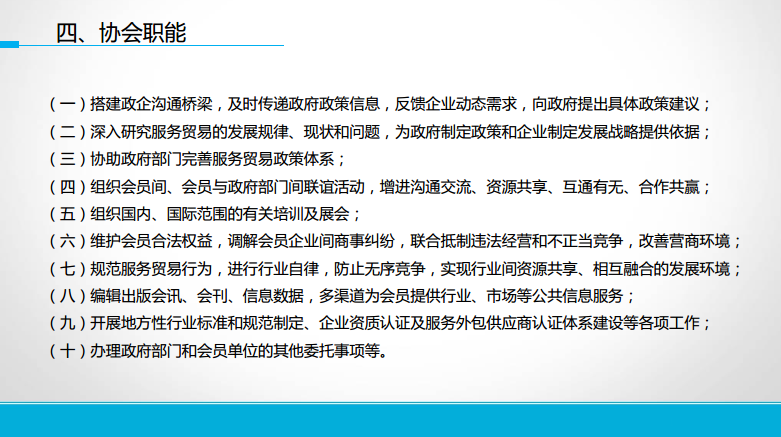 四、协会职能

（一）搭建政企沟通桥梁，及时传递政府政策信息，反馈企业动态需求，向政府提出具体政策建议；
（二）深入研究服务贸易的发展规律、现状和问题，为政府制定政策和企业制定发展战略提供依据；
（三）协助政府部门完善服务贸易政策体系；
（四）组织会员间、会员与政府部门间联谊活动，增进沟通交流、资源共享、互通有无、合作共赢；
（五）组织国内、国际范围的有关培训及展会；
（六）维护会员合法权益，调解会员企业间商事纠纷，联合抵制违法经营和不正当竞争，改善营商环境；
（七）规范服务贸易行为，进行行业自律，防止无序竞争，实现行业间资源共享、相互融合的发展环境；
（八）编辑出版会讯、会刊、信息数据，多渠道为会员提供行业、市场等公共信息服务；
（九）开展地方性行业标准和规范制定、企业资质认证及服务外包供应商认证体系建设等各项工作；
（十）办理政府部门和会员单位的其他委托事项等。